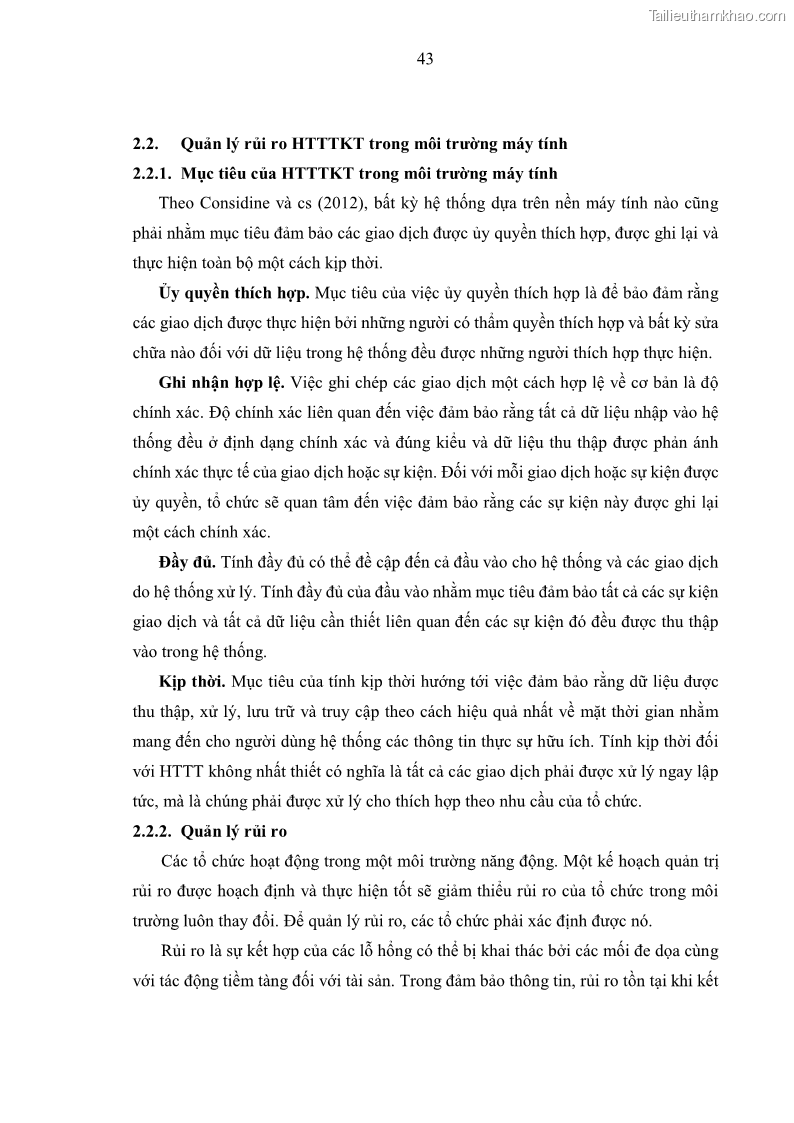 Tailieuthamkhao.com

43

2.2. Quản lý rủi ro HTTTKT trong môi trường máy tính

2.2.1. Mục tiêu của HTTTKT trong môi trường máy tính

Theo Considine và cs (2012), bất kỳ hệ thống dựa trên nền máy tính nào cũng phải nhằm mục tiêu đảm bảo các giao dịch được ủy quyền thích hợp, được ghi lại và thực hiện toàn bộ một cách kịp thời.

Ủy quyền thích hợp. Mục tiêu của việc ủy quyền thích hợp là để bảo đảm rằng các giao dịch được thực hiện bởi những người có thẩm quyền thích hợp và bất kỳ sửa chữa nào đối với dữ liệu trong hệ thống đều được những người thích hợp thực hiện.

Ghi nhận hợp lệ. Việc ghi chép các giao dịch một cách hợp lệ về cơ bản là độ chính xác. Độ chính xác liên quan đến việc đảm bảo rằng tất cả dữ liệu nhập vào hệ thống đều ở định dạng chính xác và đúng kiểu và dữ liệu thu thập được phản ánh chính xác thực tế của giao dịch hoặc sự kiện. Đối với mỗi giao dịch hoặc sự kiện được ủy quyền, tổ chức sẽ quan tâm đến việc đảm bảo rằng các sự kiện này được ghi lại một cách chính xác.

Đầy đủ. Tính đầy đủ có thể đề cập đến cả đầu vào cho hệ thống và các giao dịch do hệ thống xử lý. Tính đầy đủ của đầu vào nhằm mục tiêu đảm bảo tất cả các sự kiện giao dịch và tất cả dữ liệu cần thiết liên quan đến các sự kiện đó đều được thu thập vào trong hệ thống.

Kịp thời. Mục tiêu của tính kịp thời hướng tới việc đảm bảo rằng dữ liệu được thu thập, xử lý, lưu trữ và truy cập theo cách hiệu quả nhất về mặt thời gian nhằm mang đến cho người dùng hệ thống các thông tin thực sự hữu ích. Tính kịp thời đối với HTTT không nhất thiết có nghĩa là tất cả các giao dịch phải được xử lý ngay lập tức, mà là chúng phải được xử lý cho thích hợp theo nhu cầu của tổ chức.

2.2.2. Quản lý rủi ro

Các tổ chức hoạt động trong một môi trường năng động. Một kế hoạch quản trị rủi ro được hoạch định và thực hiện tốt sẽ giảm thiểu rủi ro của tổ chức trong môi trường luôn thay đổi. Để quản lý rủi ro, các tổ chức phải xác định được nó.

Rủi ro là sự kết hợp của các lỗ hổng có thể bị khai thác bởi các mối đe dọa cùng với tác động tiềm tàng đối với tài sản. Trong đảm bảo thông tin, rủi ro tồn tại khi kết